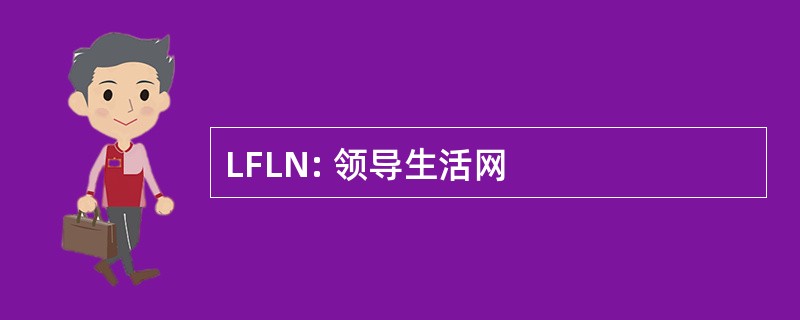 LFLN: 领导生活网